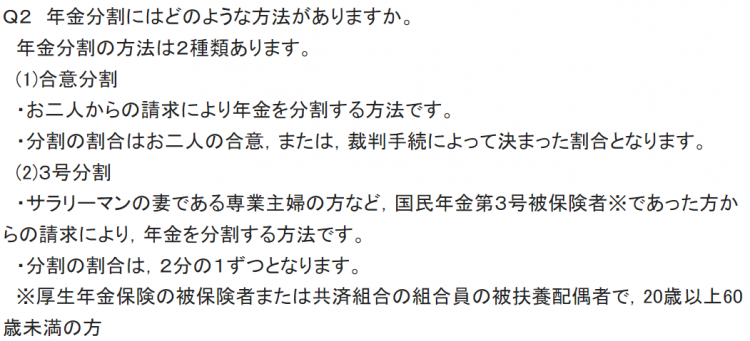 Q2　年金分割にはどのような方法がありますか。

年金分割の方法は2種類あります。

(1)合意分割

・お二人からの請求により年金を分割する方法です。

・分割の割合はお二人の合意，または，裁判手続によって決まった割合となります。

(2)3号分割

・サラリーマンの妻である専業主婦の方など，国民年金第3号被保険者※であった方からの請求により，年金を分割する方法です。

・分割の割合は，2分の1ずつとなります。

※厚生年金保険の被保険者または共済組合の組合員の被扶養配偶者で，20歳以上60歳未満の方